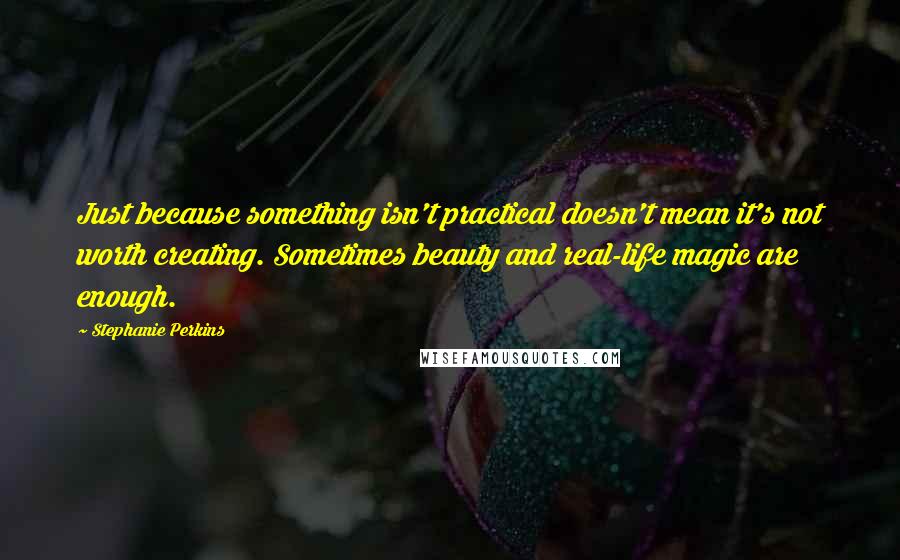 Just because something isn't practical doesn't mean it's not worth creating. Sometimes beauty and real-life magic are enough.

~ Stephanie Perkins

WISEFAMOUSQUOTES.COM